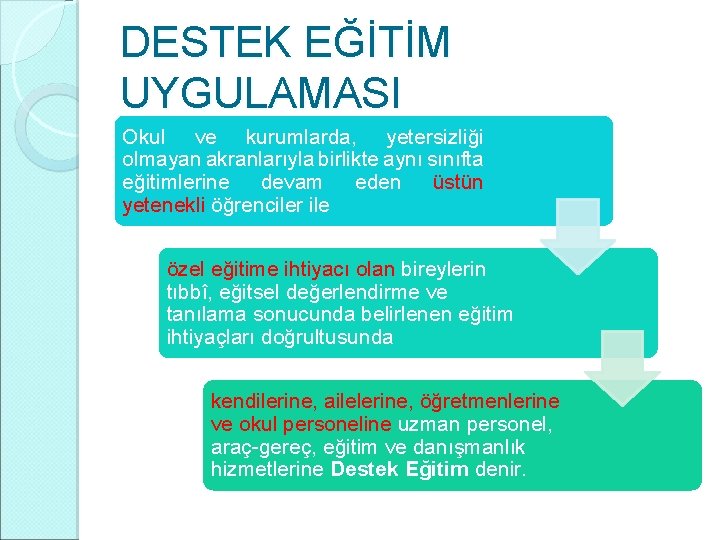 DESTEK EĞİTİM UYGULAMASI

Okul ve kurumlarda, yetersizliği olmayan akranlarıyla birlikte aynı sınıfta eğitimlerine devam eden üstün yetenekli öğrenciler ile

özel eğitime ihtiyacı olan bireylerin tıbbî, eğitsel değerlendirme ve tanılama sonucunda belirlenen eğitim ihtiyaçları doğrultusunda

kendilerine, ailelerine, öğretmenlerine ve okul personeline uzman personel, araç-gereç, eğitim ve danışmanlık hizmetlerine Destek Eğitim denir.